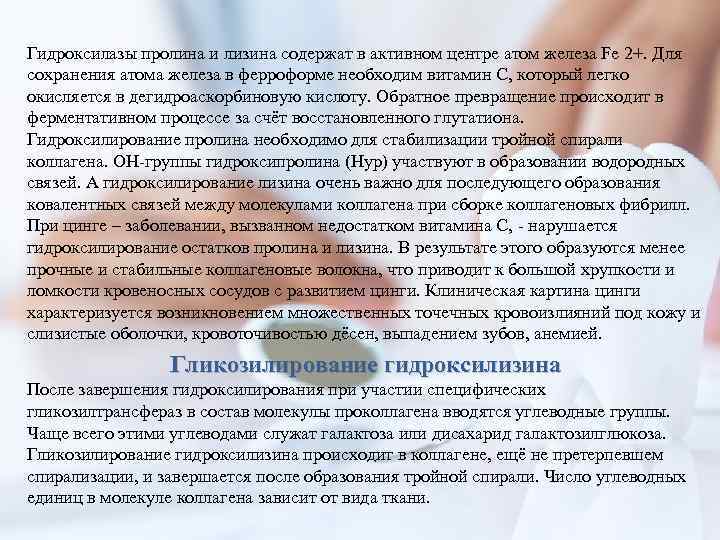 Гидроксилазы пролина и лизина содержат в активном центре атом железа Fe 2+. Для сохранения атома железа в ферроформе необходим витамин С, который легко окисляется в дегидроаскорбиновую кислоту. Обратное превращение происходит в ферментативном процессе за счёт восстановленного глутатиона.
Гидроксилирование пролина необходимо для стабилизации тройной спирали коллагена. ОН-группы гидроксипролина (Hyp) участвуют в образовании водородных связей. А гидроксилирование лизина очень важно для последующего образования ковалентных связей между молекулами коллагена при сборке коллагеновых фибрилл. При цинге – заболевании, вызванном недостатком витамина С, - нарушается гидроксилирование остатков пролина и лизина. В результате этого образуются менее прочные и стабильные коллагеновые волокна, что приводит к большой хрупкости и ломкости кровеносных сосудов с развитием цинги. Клиническая картина цинги характеризуется возникновением множественных точечных кровоизлияний под кожу и слизистые оболочки, кровоточивостью дёсен, выпадением зубов, анемией.

Гликозилирование гидроксилизина

После завершения гидроксилирования при участии специфических гликозилтрансфераз в состав молекулы проколлагена вводятся углеводные группы. Чаще всего этими углеводами служат галактоза или дисахарид галактозилглюкоза. Гликозилирование гидроксилизина происходит в коллагене, ещё не претерпевшем спирализации, и завершается после образования тройной спирали. Число углеводных единиц в молекуле коллагена зависит от вида ткани.